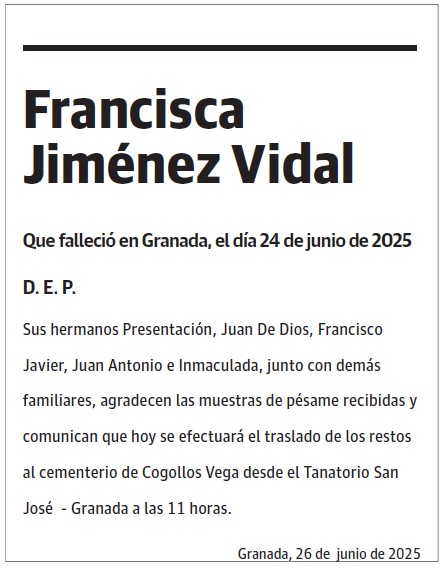 Francisca Jiménez Vidal

Que falleció en Granada, el día 24 de junio de 2025

D. E. P.

Sus hermanos Presentación, Juan De Dios, Francisco Javier, Juan Antonio e Inmaculada, junto con demás familiares, agradecen las muestras de pésame recibidas y comunican que hoy se efectuará el traslado de los restos al cementerio de Cogollos Vega desde el Tanatorio San José - Granada a las 11 horas.

Granada, 26 de junio de 2025